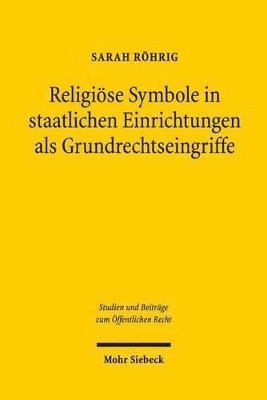 SARAH RÖHRIG

Religiöse Symbole in staatlichen Einrichtungen als Grundrechtseingriffe

Studien und Beiträge zum Öffentlichen Recht

Mohr Siebeck